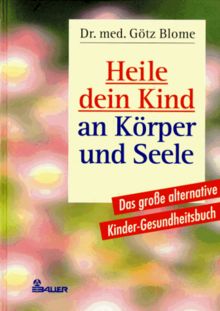 Dr. med. Götz Blome

Heile dein Kind an Körper und Seele

Das große alternative Kinder-Gesundheitsbuch

BAUER